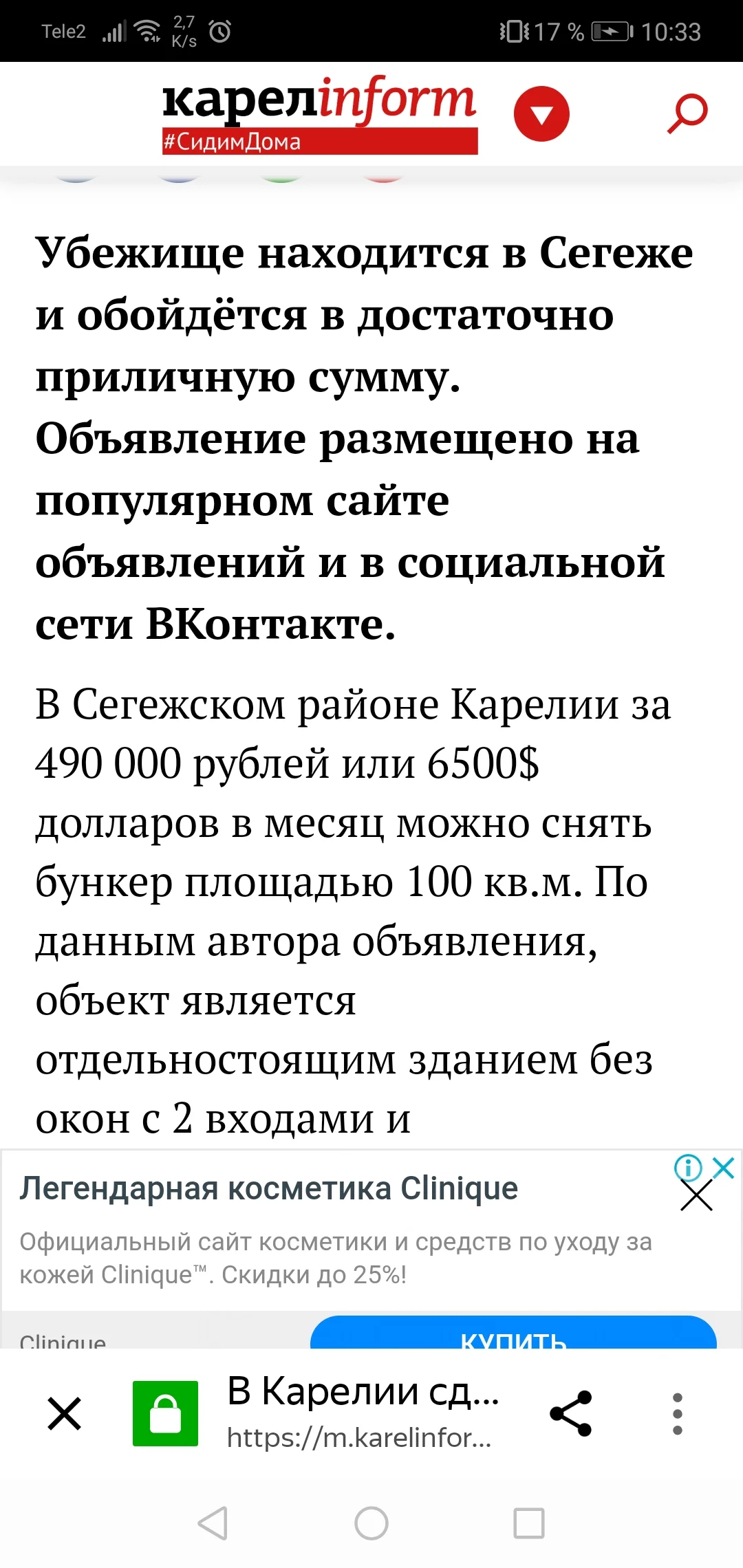 Tele2 2,7 K/s 17 % 10:33

карелinform
#СидимДома

Убежище находится в Сегеже и обойдётся в достаточно приличную сумму. Объявление размещено на популярном сайте объявлений и в социальной сети ВКонтакте.

В Сегежском районе Карелии за 490 000 рублей или 6500$ долларов в месяц можно снять бункер площадью 100 кв.м. По данным автора объявления, объект является отдельностоящим зданием без окон с 2 входами и

Легендарная косметика Clinique

Официальный сайт косметики и средств по уходу за кожей Clinique™. Скидки до 25%!

Clinique

КУПИТЬ

В Карелии сд...
https://m.karelinfor...